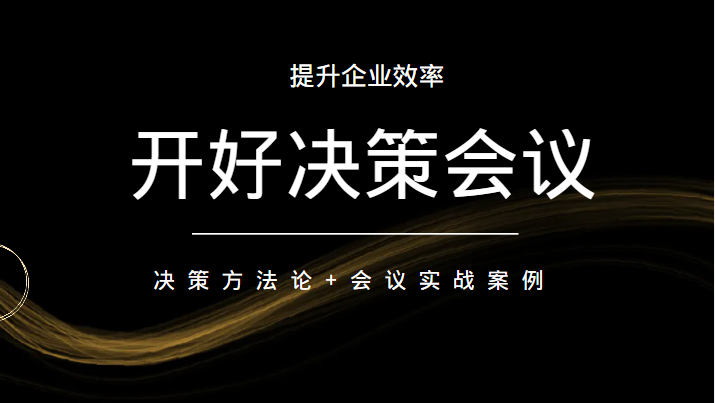 提升企业效率

开好决策会议

决策方法论+会议实战案例